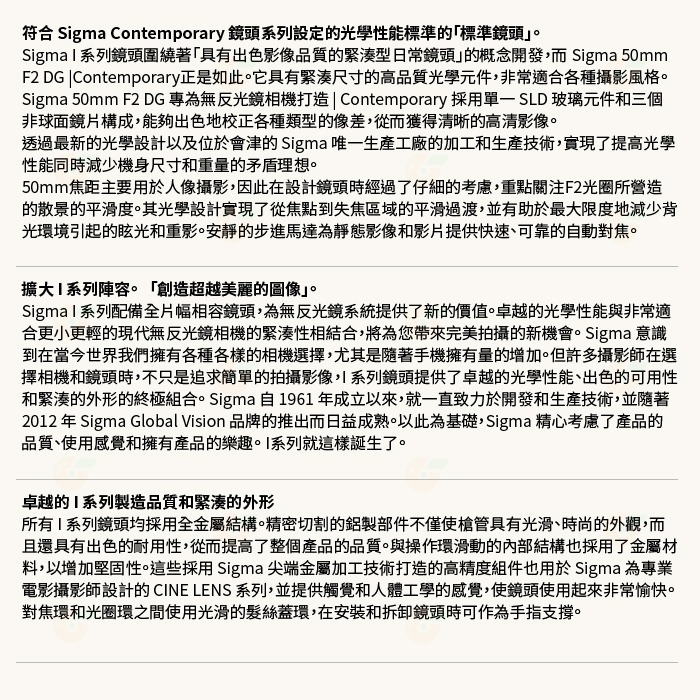 符合 Sigma Contemporary 鏡頭系列設定的光學性能標準的「標準鏡頭」。
Sigma I 系列鏡頭圍繞著「具有出色影像品質的緊湊型日常鏡頭」的概念開發，而 Sigma 50mm F2 DG |Contemporary正是如此。它具有緊湊尺寸的高品質光學元件，非常適合各種攝影風格。
Sigma 50mm F2 DG 專為無反光鏡相機打造 | Contemporary 採用單一 SLD 玻璃元件和三個非球面鏡片構成，能夠出色地校正各種類型的像差，從而獲得清晰的高清影像。
透過最新的光學設計以及位於會津的 Sigma 唯一生產工廠的加工和生產技術，實現了提高光學性能同時減少機身尺寸和重量的矛盾理想。
50mm焦距主要用於人像攝影，因此在設計鏡頭時經過了仔細的考慮，重點關注F2光圈所營造的散景的平滑度。其光學設計實現了從焦點到失焦區域的平滑過渡，並有助於最大限度地減少背光環境引起的眩光和重影。安靜的步進馬達為靜態影像和影片提供快速、可靠的自動對焦。

擴大 I 系列陣容。「創造超越美麗的圖像」。
Sigma I 系列配備全片幅相容鏡頭，為無反光鏡系統提供了新的價值。卓越的光學性能與非常適合更小更輕的現代無反光鏡相機的緊湊性相結合，將為您帶來完美拍攝的新機會。Sigma 意識到在當今世界我們擁有各種各樣的相機選擇，尤其是隨著手機擁有量的增加。但許多攝影師在選擇相機和鏡頭時，不只是追求簡單的拍攝影像，I 系列鏡頭提供了卓越的光學性能、出色的可用性和緊湊的外形的終極組合。Sigma 自 1961 年成立以來，就一直致力於開發和生產技術，並隨著 2012 年 Sigma Global Vision 品牌的推出而日益成熟。以此為基礎，Sigma 精心考慮了產品的品質、使用感覺和擁有產品的樂趣。I系列就這樣誕生了。

卓越的 I 系列製造品質和緊湊的外形
所有 I 系列鏡頭均採用全金屬結構。精密切割的鋁製部件不僅使槍管具有光滑、時尚的外觀，而且還具有出色的耐用性，從而提高了整個產品的品質。與操作環滑動的內部結構也採用了金屬材料，以增加堅固性。這些採用 Sigma 尖端金屬加工技術打造的高精度組件也用於 Sigma 為專業電影攝影師設計的 CINE LENS 系列，並提供觸覺和人體工學的感覺，使鏡頭使用起來非常愉快。對焦環和光圈環之間使用光滑的髮絲蓋環，在安裝和拆卸鏡頭時可作為手指支撐。